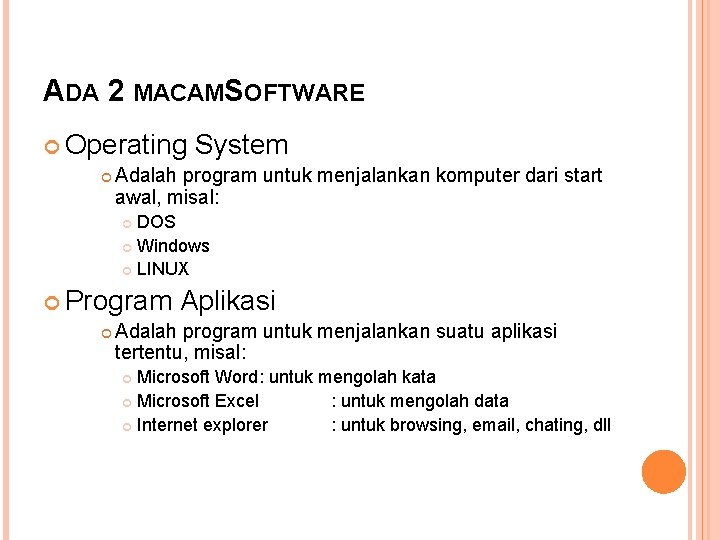 ADA 2 MACAMSOFTWARE

Operating System

Adalah program untuk menjalankan komputer dari start awal, misal:

DOS

Windows

LINUX

Program Aplikasi

Adalah program untuk menjalankan suatu aplikasi tertentu, misal:

Microsoft Word: untuk mengolah kata

Microsoft Excel : untuk mengolah data

Internet explorer : untuk browsing, email, chating, dll